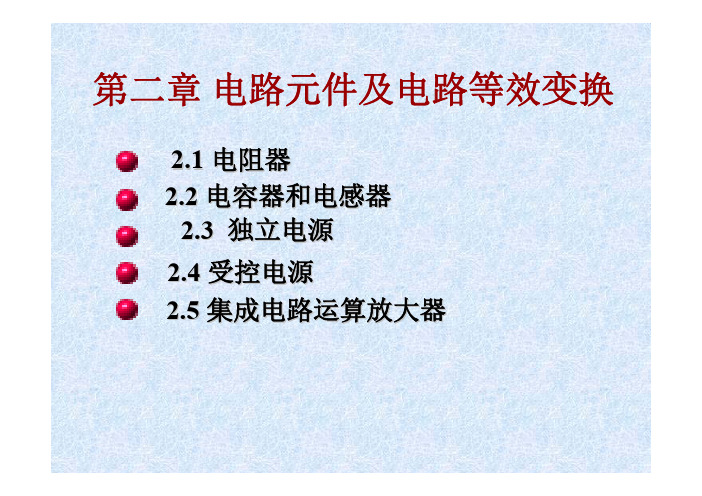 第二章 电路元件及电路等效变换

2.1 电阻器
2.2 电容器和电感器
2.3 独立电源
2.4 受控电源
2.5 集成电路运算放大器